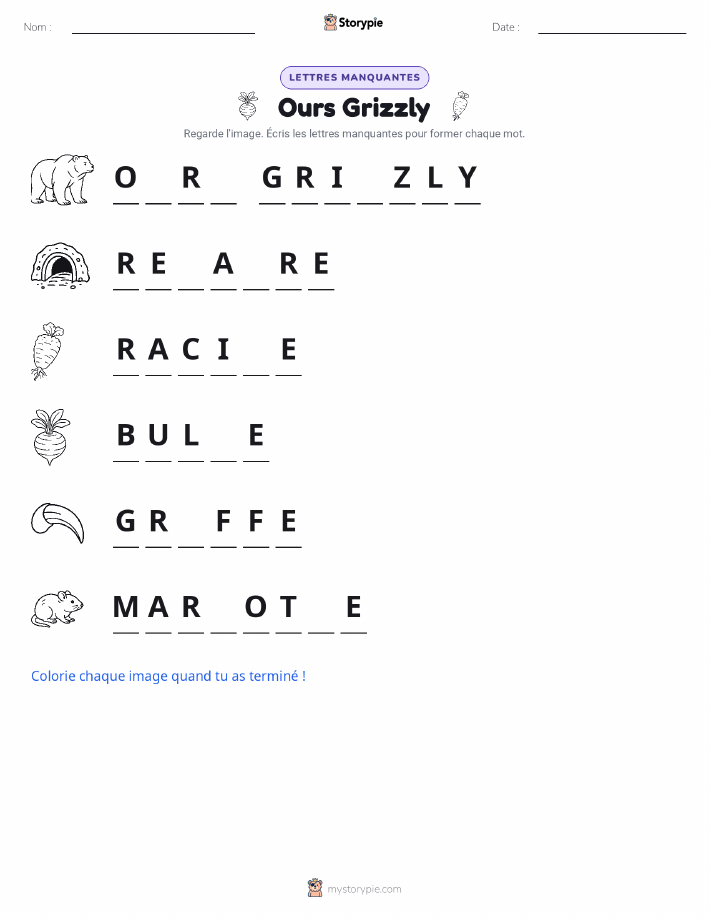 Nom :

Storypie

Date :

LETTRES MANQUANTES

Ours Grizzly

Regarde l'image. Écris les lettres manquantes pour former chaque mot.

O _ R _ G R I _ Z L Y

R E _ A _ R E

R A C I _ E

B U L _ E

G R _ F F E

M A R _ O T _ E

Colorie chaque image quand tu as terminé !

mystorypie.com